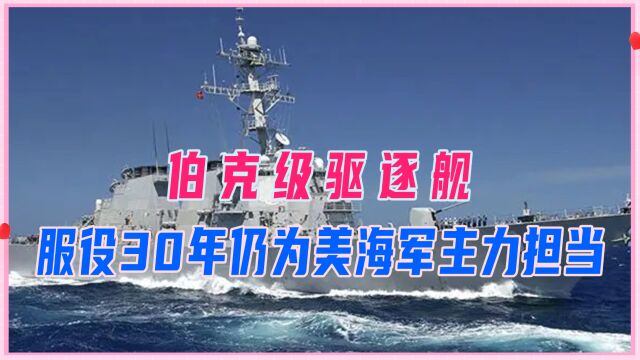 伯克级驱逐舰

服役30年仍为美海军主力担当